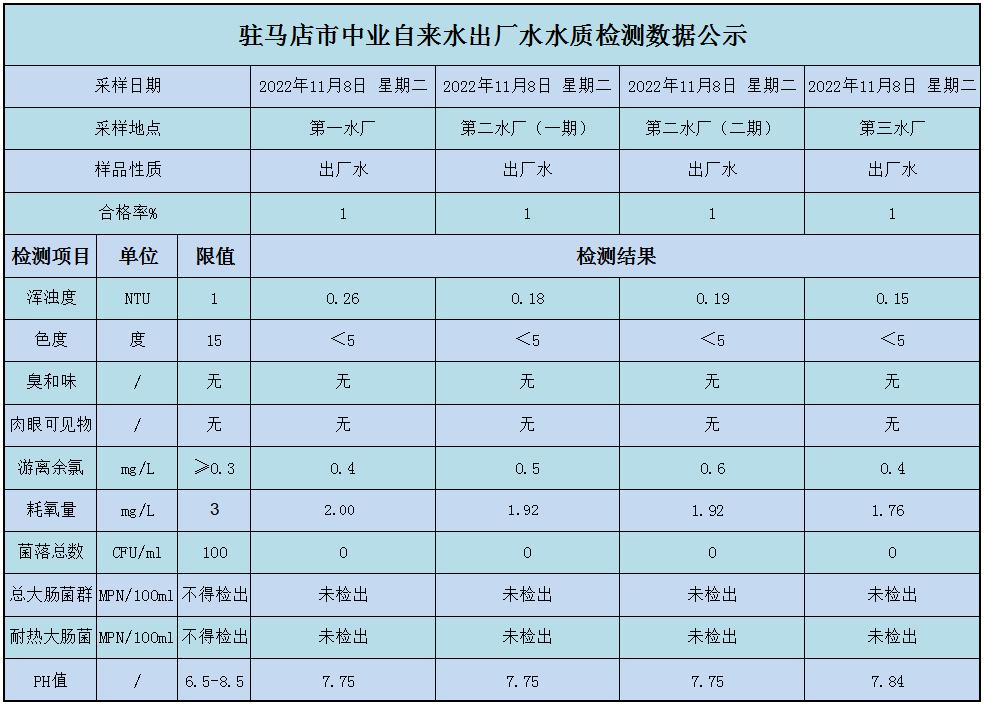 驻马店市中业自来水出厂水水质检测数据公示

| 采样日期 | | | 2022年11月8日 星期二 | 2022年11月8日 星期二 | 2022年11月8日 星期二 | 2022年11月8日 星期二 |
|---|---|---|---|---|---|---|
| 采样地点 | | | 第一水厂 | 第二水厂（一期） | 第二水厂（二期） | 第三水厂 |
| 样品性质 | | | 出厂水 | 出厂水 | 出厂水 | 出厂水 |
| 合格率% | | | 1 | 1 | 1 | 1 |
| 检测项目 | 单位 | 限值 | 检测结果 | | | |
| 浑浊度 | NTU | 1 | 0.26 | 0.18 | 0.19 | 0.15 |
| 色度 | 度 | 15 | <5 | <5 | <5 | <5 |
| 臭和味 | / | 无 | 无 | 无 | 无 | 无 |
| 肉眼可见物 | / | 无 | 无 | 无 | 无 | 无 |
| 游离余氯 | mg/L | ≥0.3 | 0.4 | 0.5 | 0.6 | 0.4 |
| 耗氧量 | mg/L | 3 | 2.00 | 1.92 | 1.92 | 1.76 |
| 菌落总数 | CFU/ml | 100 | 0 | 0 | 0 | 0 |
| 总大肠菌群 | MPN/100ml | 不得检出 | 未检出 | 未检出 | 未检出 | 未检出 |
| 耐热大肠菌 | MPN/100ml | 不得检出 | 未检出 | 未检出 | 未检出 | 未检出 |
| PH值 | / | 6.5-8.5 | 7.75 | 7.75 | 7.75 | 7.84 |